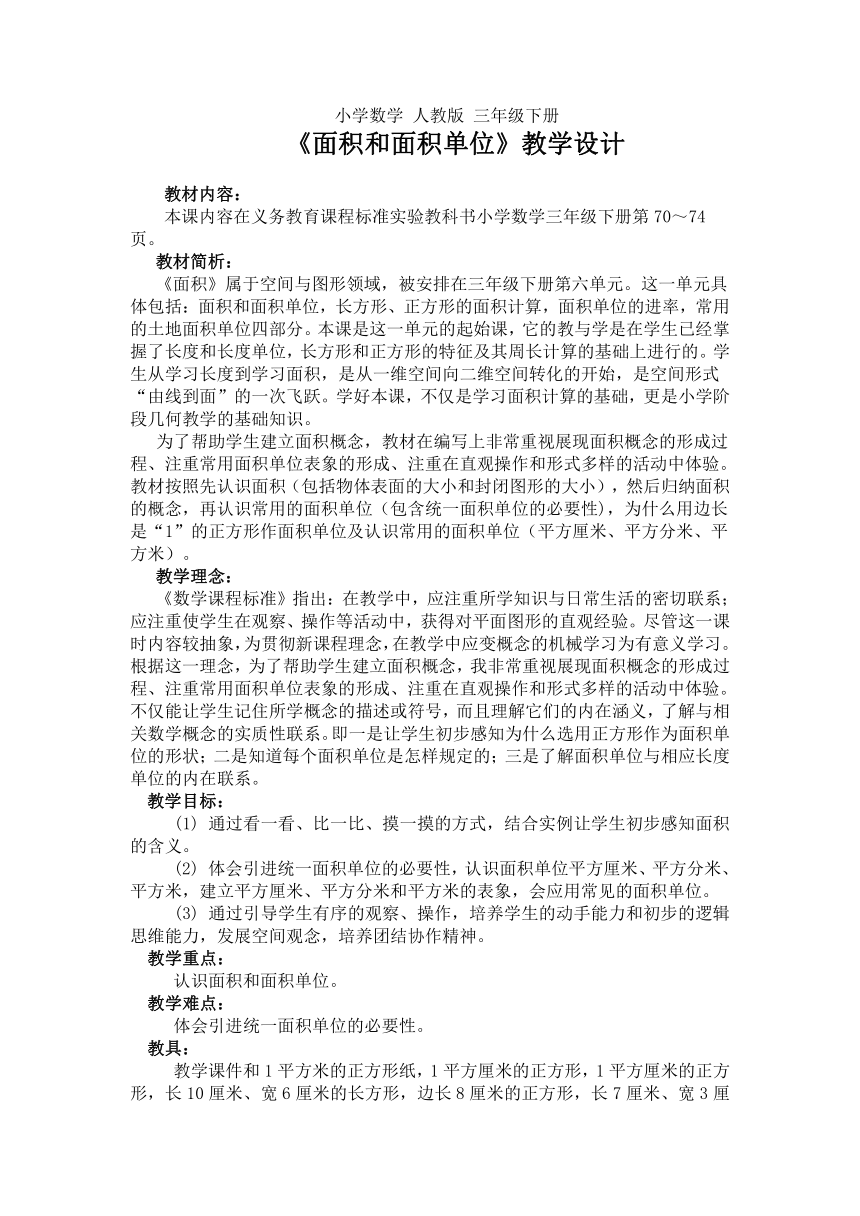 小学数学 人教版 三年级下册

《面积和面积单位》教学设计

教材内容：

本课内容在义务教育课程标准实验教科书小学数学三年级下册第 70～74 页。

教材简析：

《面积》属于空间与图形领域，被安排在三年级下册第六单元。这一单元具体包括：面积和面积单位，长方形、正方形的面积计算，面积单位的进率，常用的土地面积单位四部分。本课是这一单元的起始课，它的教与学是在学生已经掌握了长度和长度单位，长方形和正方形的特征及其周长计算的基础上进行的。学生从学习长度到学习面积，是从一维空间向二维空间转化的开始，是空间形式“由线到面”的一次飞跃。学好本课，不仅是学习面积计算的基础，更是小学阶段几何教学的基础知识。

为了帮助学生建立面积概念，教材在编写上非常重视展现面积概念的形成过程、注重常用面积单位表象的形成、注重在直观操作和形式多样的活动中体验。教材按照先认识面积（包括物体表面的大小和封闭图形的大小），然后归纳面积的概念，再认识常用的面积单位（包含统一面积单位的必要性），为什么用边长是“1”的正方形作面积单位及认识常用的面积单位（平方厘米、平方分米、平方米）。

教学理念：

《数学课程标准》指出：在教学中，应注重所学知识与日常生活的密切联系；应注重使学生在观察、操作等活动中，获得对平面图形的直观经验。尽管这一课时内容较抽象，为贯彻新课程理念，在教学中应变概念的机械学习为有意义学习。根据这一理念，为了帮助学生建立面积概念，我非常重视展现面积概念的形成过程、注重常用面积单位表象的形成、注重在直观操作和形式多样的活动中体验。不仅能让学生记住所学概念的描述或符号，而且理解它们的内在涵义，了解与相关数学概念的实质性联系。即一是让学生初步感知为什么选用正方形作为面积单位的形状；二是知道每个面积单位是怎样规定的；三是了解面积单位与相应长度单位的内在联系。

教学目标：

(1) 通过看一看、比一比、摸一摸的方式，结合实例让学生初步感知面积的含义。

(2) 体会引进统一面积单位的必要性，认识面积单位平方厘米、平方分米、平方米，建立平方厘米、平方分米和平方米的表象，会应用常见的面积单位。

(3) 通过引导学生有序的观察、操作，培养学生的动手能力和初步的逻辑思维能力，发展空间观念，培养团结协作精神。

教学重点：

认识面积和面积单位。

教学难点：

体会引进统一面积单位的必要性。

教具：

教学课件和 1 平方米的正方形纸，1 平方厘米的正方形，1 平方厘米的正方形，长 10 厘米、宽 6 厘米的长方形，边长 8 厘米的正方形，长 7 厘米、宽 3 厘